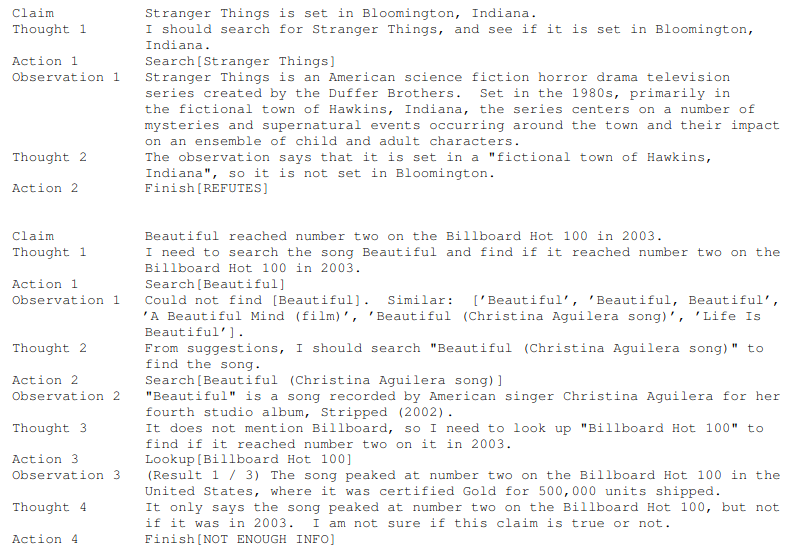 Claim Stranger Things is set in Bloomington, Indiana.
Thought 1 I should search for Stranger Things, and see if it is set in Bloomington, Indiana.
Action 1 Search[Stranger Things]
Observation 1 Stranger Things is an American science fiction horror drama television series created by the Duffer Brothers. Set in the 1980s, primarily in the fictional town of Hawkins, Indiana, the series centers on a number of mysteries and supernatural events occurring around the town and their impact on an ensemble of child and adult characters.
Thought 2 The observation says that it is set in a "fictional town of Hawkins, Indiana", so it is not set in Bloomington.
Action 2 Finish[REFUTES]

Claim Beautiful reached number two on the Billboard Hot 100 in 2003.
Thought 1 I need to search the song Beautiful and find if it reached number two on the Billboard Hot 100 in 2003.
Action 1 Search[Beautiful]
Observation 1 Could not find [Beautiful]. Similar: ['Beautiful', 'Beautiful, Beautiful', 'A Beautiful Mind (film)', 'Beautiful (Christina Aguilera song)', 'Life Is Beautiful'].
Thought 2 From suggestions, I should search "Beautiful (Christina Aguilera song)" to find the song.
Action 2 Search[Beautiful (Christina Aguilera song)]
Observation 2 "Beautiful" is a song recorded by American singer Christina Aguilera for her fourth studio album, Stripped (2002).
Thought 3 It does not mention Billboard, so I need to look up "Billboard Hot 100" to find if it reached number two on it in 2003.
Action 3 Lookup[Billboard Hot 100]
Observation 3 (Result 1 / 3) The song peaked at number two on the Billboard Hot 100 in the United States, where it was certified Gold for 500,000 units shipped.
Thought 4 It only says the song peaked at number two on the Billboard Hot 100, but not if it was in 2003. I am not sure if this claim is true or not.
Action 4 Finish[NOT ENOUGH INFO]